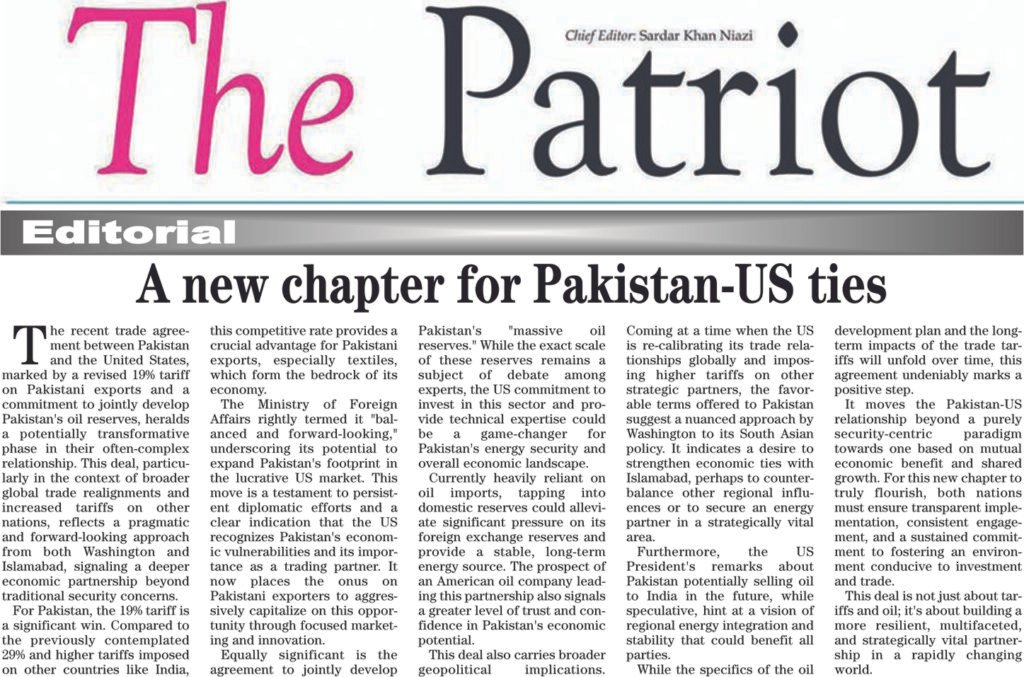 The Patriot

Chief Editor: Sardar Khan Niazi

Editorial

A new chapter for Pakistan-US ties

The recent trade agreement between Pakistan and the United States, marked by a revised 19% tariff on Pakistani exports and a commitment to jointly develop Pakistan's oil reserves, heralds a potentially transformative phase in their often-complex relationship. This deal, particularly in the context of broader global trade realignments and increased tariffs on other nations, reflects a pragmatic and forward-looking approach from both Washington and Islamabad, signaling a deeper economic partnership beyond traditional security concerns.

For Pakistan, the 19% tariff is a significant win. Compared to the previously contemplated 29% and higher tariffs imposed on other countries like India, this competitive rate provides a crucial advantage for Pakistani exports, especially textiles, which form the bedrock of its economy.

The Ministry of Foreign Affairs rightly termed it "balanced and forward-looking," underscoring its potential to expand Pakistan's footprint in the lucrative US market. This move is a testament to persistent diplomatic efforts and a clear indication that the US recognizes Pakistan's economic vulnerabilities and its importance as a trading partner. It now places the onus on Pakistani exporters to aggressively capitalize on this opportunity through focused marketing and innovation.

Equally significant is the agreement to jointly develop Pakistan's "massive oil reserves." While the exact scale of these reserves remains a subject of debate among experts, the US commitment to invest in this sector and provide technical expertise could be a game-changer for Pakistan's energy security and overall economic landscape.

Currently heavily reliant on oil imports, tapping into domestic reserves could alleviate significant pressure on its foreign exchange reserves and provide a stable, long-term energy source. The prospect of an American oil company leading this partnership also signals a greater level of trust and confidence in Pakistan's economic potential.

This deal also carries broader geopolitical implications. Coming at a time when the US is re-calibrating its trade relationships globally and imposing higher tariffs on other strategic partners, the favorable terms offered to Pakistan suggest a nuanced approach by Washington to its South Asian policy. It indicates a desire to strengthen economic ties with Islamabad, perhaps to counterbalance other regional influences or to secure an energy partner in a strategically vital area.

Furthermore, the US President's remarks about Pakistan potentially selling oil to India in the future, while speculative, hint at a vision of regional energy integration and stability that could benefit all parties.

While the specifics of the oil development plan and the long-term impacts of the trade tariffs will unfold over time, this agreement undeniably marks a positive step.

It moves the Pakistan-US relationship beyond a purely security-centric paradigm towards one based on mutual economic benefit and shared growth. For this new chapter to truly flourish, both nations must ensure transparent implementation, consistent engagement, and a sustained commitment to fostering an environment conducive to investment and trade.

This deal is not just about tariffs and oil; it's about building a more resilient, multifaceted, and strategically vital partnership in a rapidly changing world.